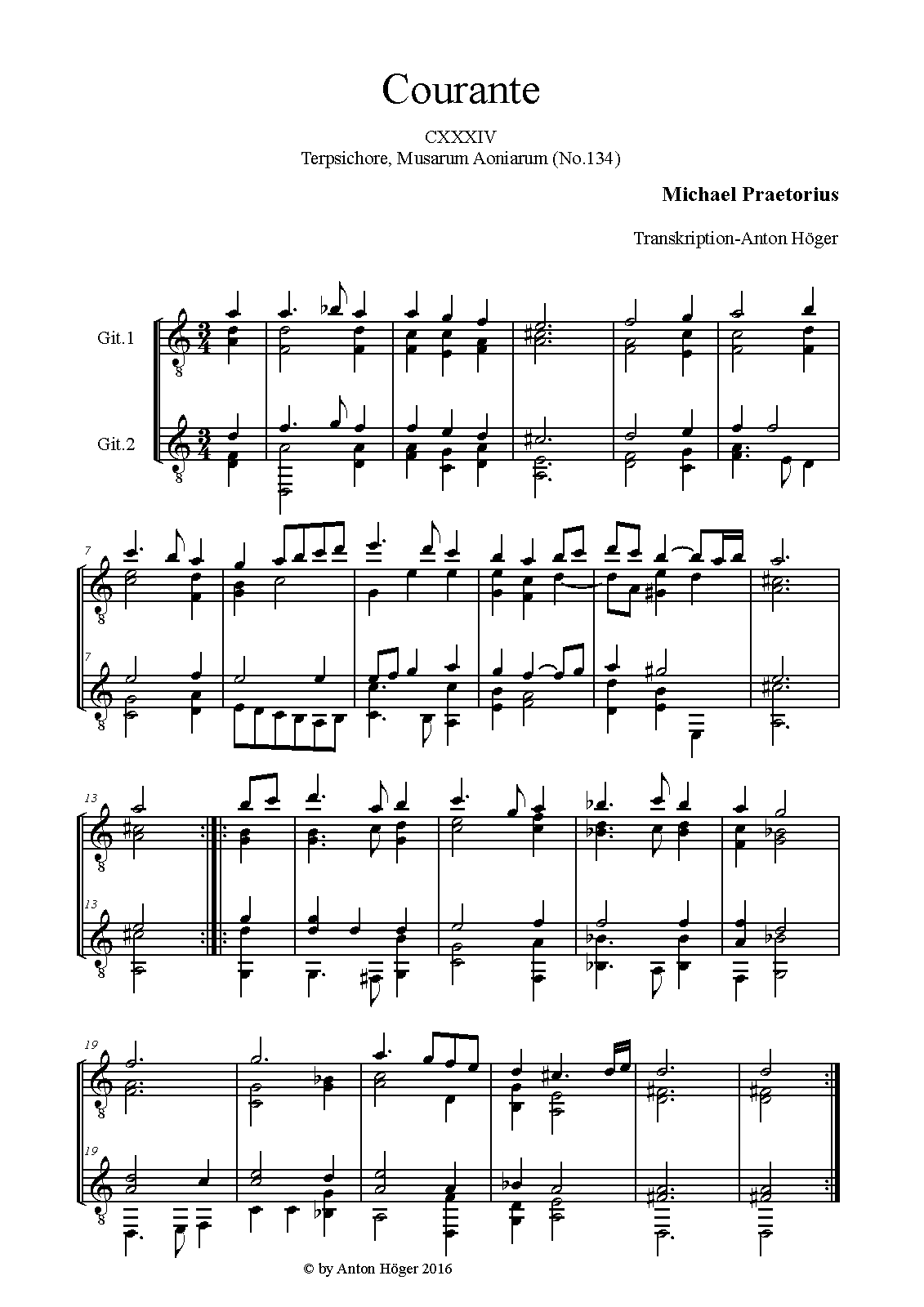 Courante

CXXXIV
Terpsichore, Musarum Aoniarum (No.134)

Michael Praetorius

Transkription-Anton Höger

Git.1

Git.2

7

7

13

13

19

19

© by Anton Höger 2016